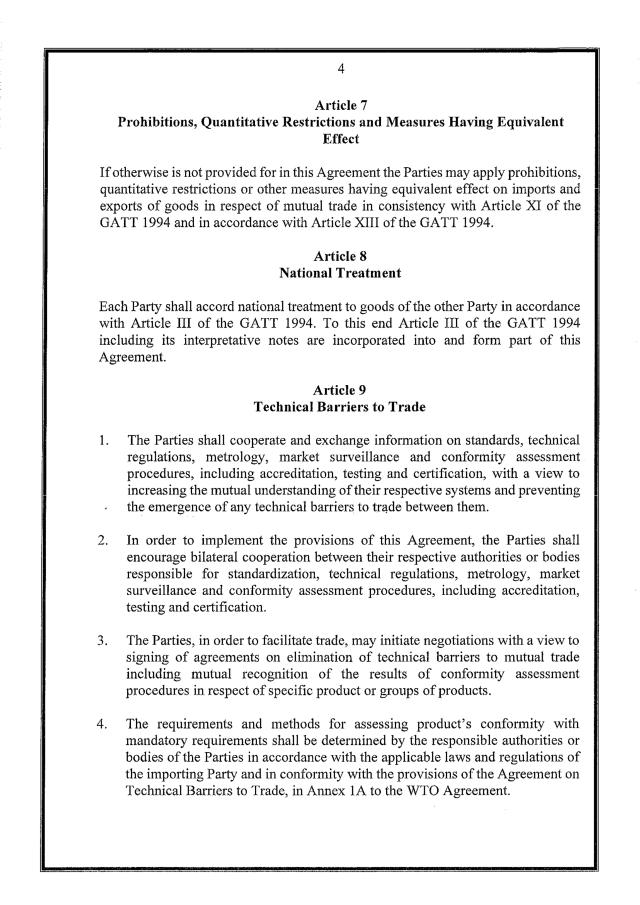 4

Article 7
Prohibitions, Quantitative Restrictions and Measures Having Equivalent Effect

If otherwise is not provided for in this Agreement the Parties may apply prohibitions, quantitative restrictions or other measures having equivalent effect on imports and exports of goods in respect of mutual trade in consistency with Article XI of the GATT 1994 and in accordance with Article XIII of the GATT 1994.

Article 8
National Treatment

Each Party shall accord national treatment to goods of the other Party in accordance with Article III of the GATT 1994. To this end Article III of the GATT 1994 including its interpretative notes are incorporated into and form part of this Agreement.

Article 9
Technical Barriers to Trade

1. The Parties shall cooperate and exchange information on standards, technical regulations, metrology, market surveillance and conformity assessment procedures, including accreditation, testing and certification, with a view to increasing the mutual understanding of their respective systems and preventing the emergence of any technical barriers to trade between them.

2. In order to implement the provisions of this Agreement, the Parties shall encourage bilateral cooperation between their respective authorities or bodies responsible for standardization, technical regulations, metrology, market surveillance and conformity assessment procedures, including accreditation, testing and certification.

3. The Parties, in order to facilitate trade, may initiate negotiations with a view to signing of agreements on elimination of technical barriers to mutual trade including mutual recognition of the results of conformity assessment procedures in respect of specific product or groups of products.

4. The requirements and methods for assessing product's conformity with mandatory requirements shall be determined by the responsible authorities or bodies of the Parties in accordance with the applicable laws and regulations of the importing Party and in conformity with the provisions of the Agreement on Technical Barriers to Trade, in Annex 1A to the WTO Agreement.